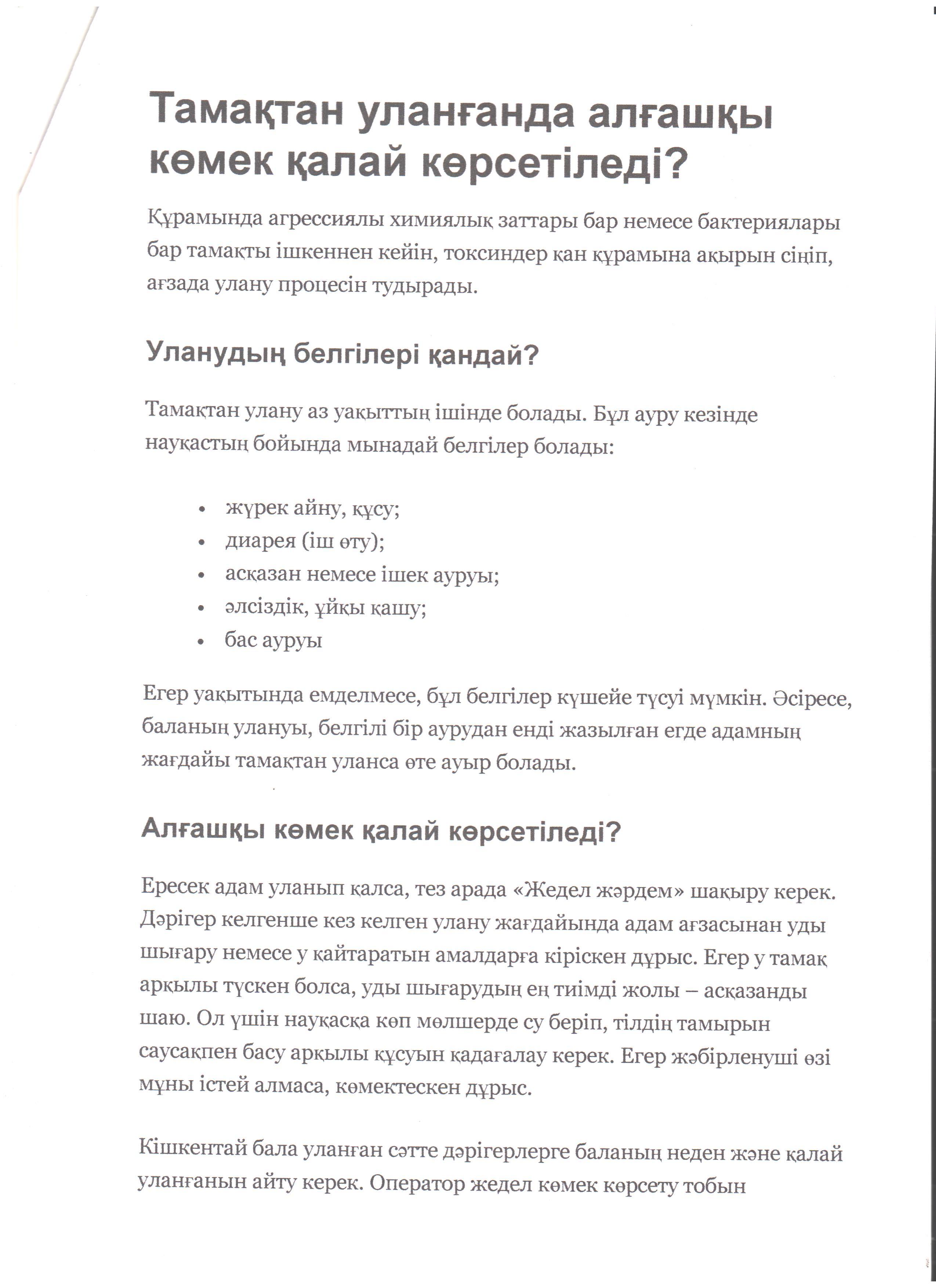 Тамақтан уланғанда алғашқы көмек қалай көрсетіледі?

Құрамында агрессиялы химиялық заттары бар немесе бактериялары бар тамақты ішкеннен кейін, токсиндер қан құрамына ақырын сіңіп, ағзада улану процесін тудырады.

Уланудың белгілері қандай?

Тамақтан улану аз уақыттың ішінде болады. Бұл ауру кезінде науқастың бойында мынадай белгілер болады:

• жүрек айну, құсу;
• диарея (іш өту);
• асқазан немесе ішек ауруы;
• әлсіздік, ұйқы қашу;
• бас ауруы

Егер уақытында емделмесе, бұл белгілер күшейе түсуі мүмкін. Әсіресе, баланың улануы, белгілі бір аурудан енді жазылған егде адамның жағдайы тамақтан уланса өте ауыр болады.

Алғашқы көмек қалай көрсетіледі?

Ересек адам уланып қалса, тез арада «Жедел жәрдем» шақыру керек. Дәрігер келгенше кез келген улану жағдайында адам ағзасынан уды шығару немесе у қайтаратын амалдарға кіріскен дұрыс. Егер у тамақ арқылы түскен болса, уды шығарудың ең тиімді жолы – асқазанды шаю. Ол үшін науқасқа көп мөлшерде су беріп, тілдің тамырын саусақпен басу арқылы құсуын қадағалау керек. Егер жәбірленуші өзі мұны істей алмаса, көмектескен дұрыс.

Кішкентай бала уланған сәтте дәрігерлерге баланың неден және қалай уланғанын айту керек. Оператор жедел көмек көрсету тобын